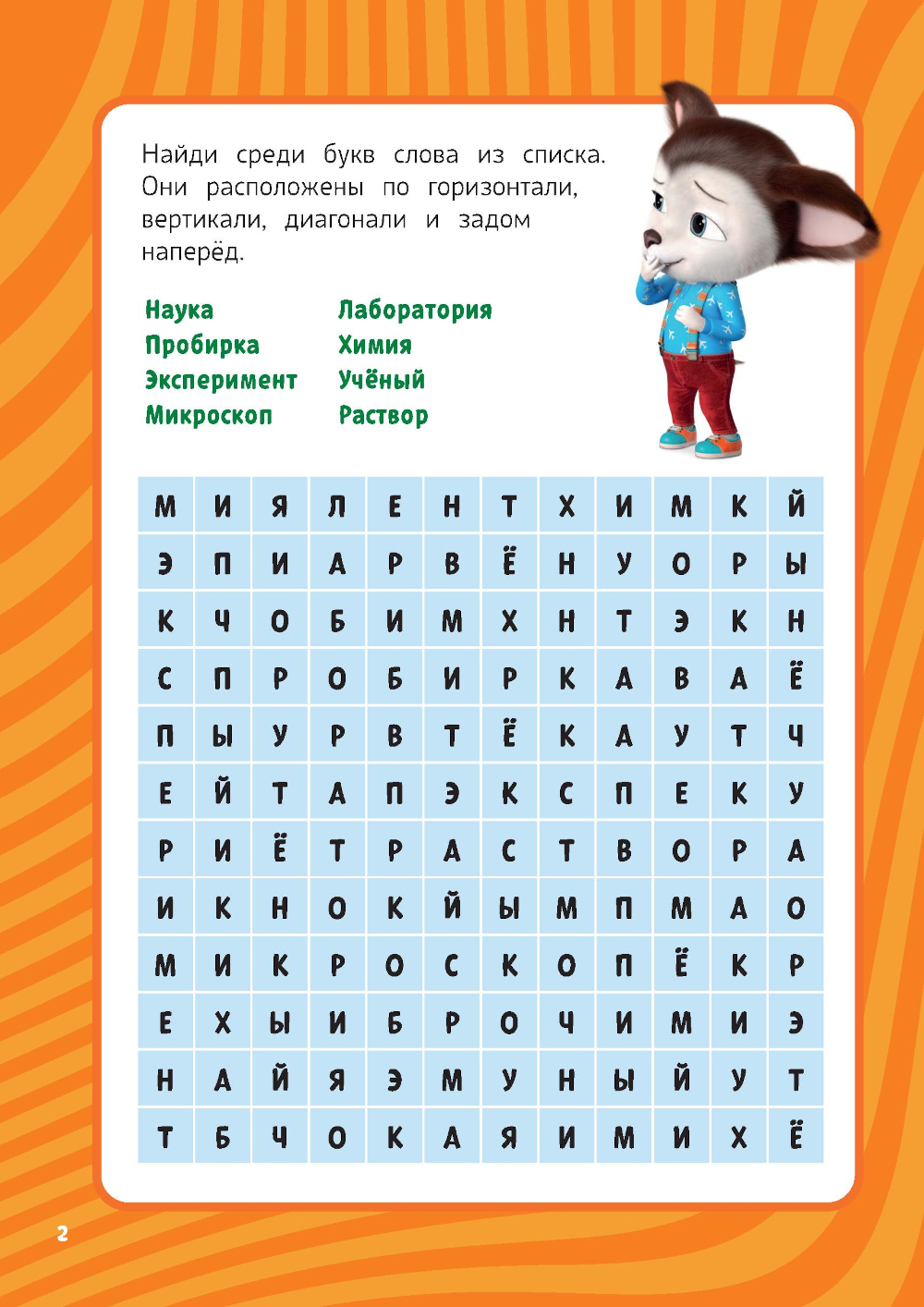 Найди среди букв слова из списка. Они расположены по горизонтали, вертикали, диагонали и задом наперёд.

Наука
Пробирка
Эксперимент
Микроскоп

Лаборатория
Химия
Учёный
Раствор

| М | И | Я | Л | Е | Н | Т | Х | И | М | К | Й |
|---|---|---|---|---|---|---|---|---|---|---|---|
| Э | П | И | А | Р | В | Ё | Н | У | О | Р | Ы |
| К | Ч | О | Б | И | М | Х | Н | Т | Э | К | Н |
| С | П | Р | О | Б | И | Р | К | А | В | А | Ё |
| П | Ы | У | Р | В | Т | Ё | К | А | У | Т | Ч |
| Е | Й | Т | А | П | Э | К | С | П | Е | К | У |
| Р | И | Ё | Т | Р | А | С | Т | В | О | Р | А |
| И | К | Н | О | К | Й | Ы | М | П | М | А | О |
| М | И | К | Р | О | С | К | О | П | Ё | К | Р |
| Е | Х | Ы | И | Б | Р | О | Ч | И | М | И | Э |
| Н | А | Й | Я | Э | М | У | Н | Ы | Й | У | Т |
| Т | Б | Ч | О | К | А | Я | И | М | И | Х | Ё |

2